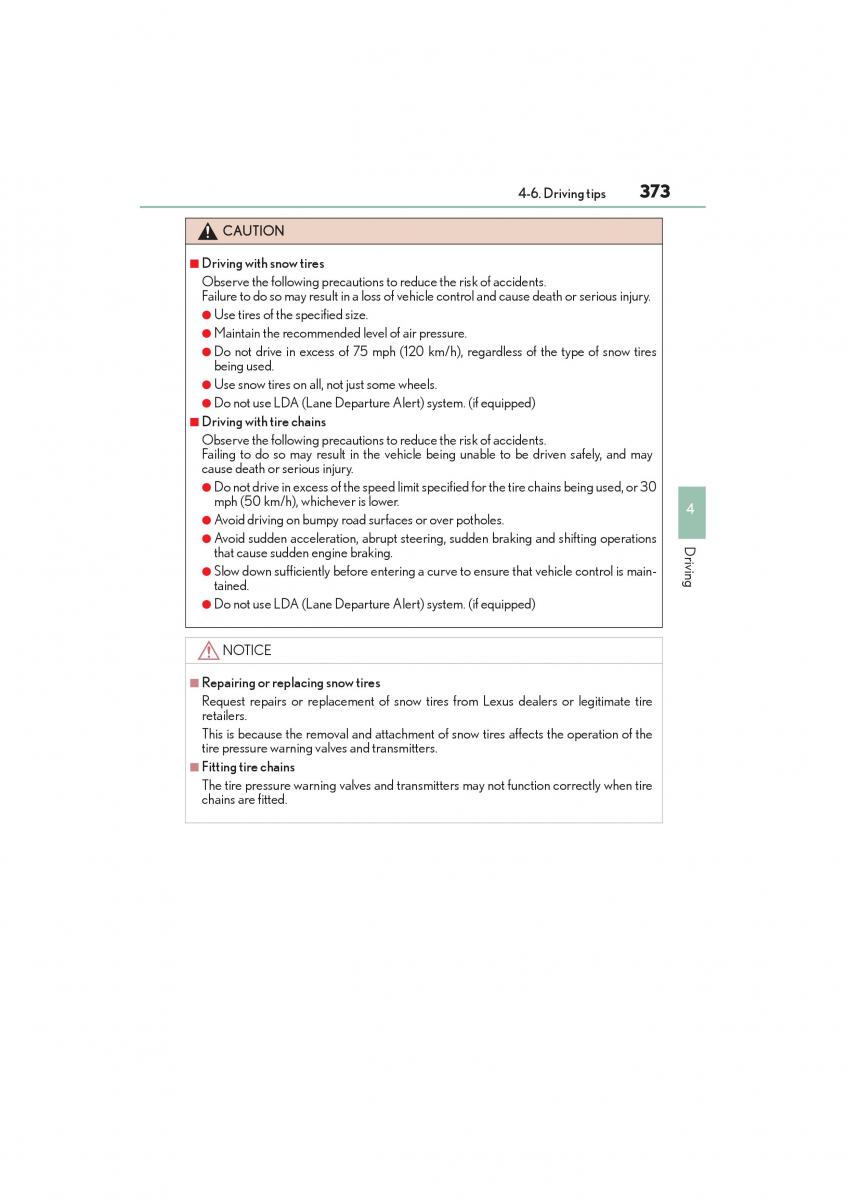 4-6. Driving tips 373

CAUTION

■ Driving with snow tires

Observe the following precautions to reduce the risk of accidents.
Failure to do so may result in a loss of vehicle control and cause death or serious injury.

● Use tires of the specified size.

● Maintain the recommended level of air pressure.

● Do not drive in excess of 75 mph (120 km/h), regardless of the type of snow tires being used.

● Use snow tires on all, not just some wheels.

● Do not use LDA (Lane Departure Alert) system. (if equipped)

■ Driving with tire chains

Observe the following precautions to reduce the risk of accidents.
Failing to do so may result in the vehicle being unable to be driven safely, and may cause death or serious injury.

● Do not drive in excess of the speed limit specified for the tire chains being used, or 30 mph (50 km/h), whichever is lower.

● Avoid driving on bumpy road surfaces or over potholes.

● Avoid sudden acceleration, abrupt steering, sudden braking and shifting operations that cause sudden engine braking.

● Slow down sufficiently before entering a curve to ensure that vehicle control is maintained.

● Do not use LDA (Lane Departure Alert) system. (if equipped)

NOTICE

■ Repairing or replacing snow tires

Request repairs or replacement of snow tires from Lexus dealers or legitimate tire retailers.

This is because the removal and attachment of snow tires affects the operation of the tire pressure warning valves and transmitters.

■ Fitting tire chains

The tire pressure warning valves and transmitters may not function correctly when tire chains are fitted.

4

Driving